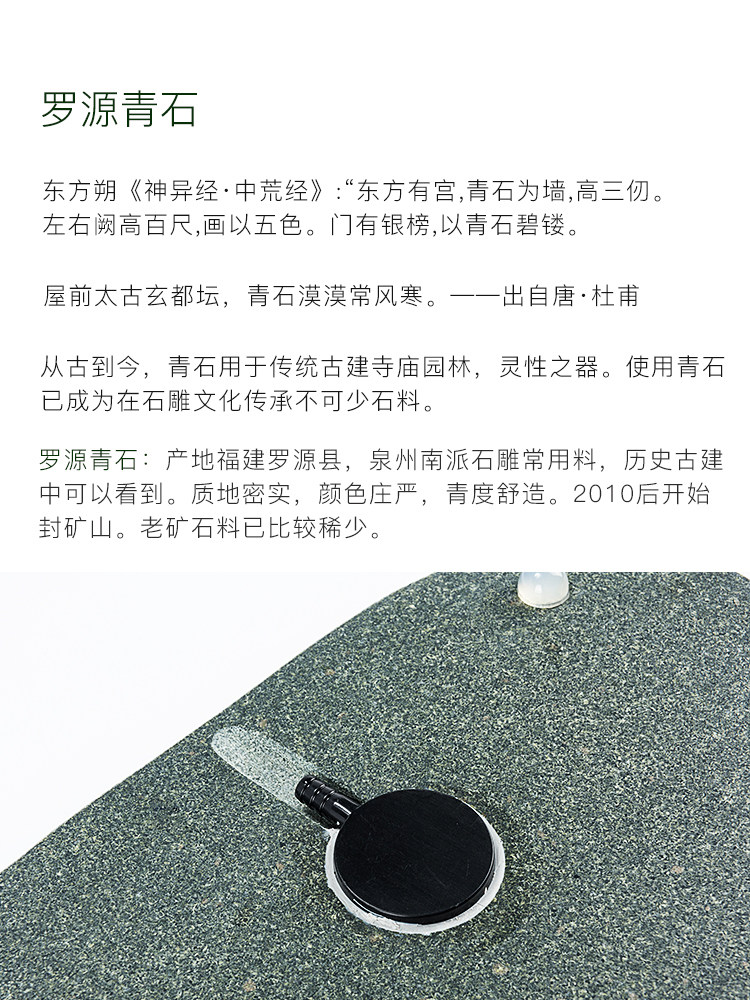 罗源青石

东方朔《神异经·中荒经》:“东方有宫,青石为墙,高三仞。左右阙高百尺,画以五色。门有银榜,以青石碧镂。

屋前太古玄都坛,青石漠漠常风寒。——出自唐·杜甫

从古到今,青石用于传统古建寺庙园林,灵性之器。使用青石已成为在石雕文化传承不可少石料。

罗源青石:产地福建罗源县,泉州南派石雕常用料,历史古建中可以看到。质地密实,颜色庄严,青度舒造。2010后开始封矿山。老矿石料已比较稀少。